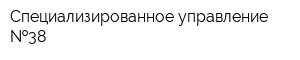 Специализированное управление №38